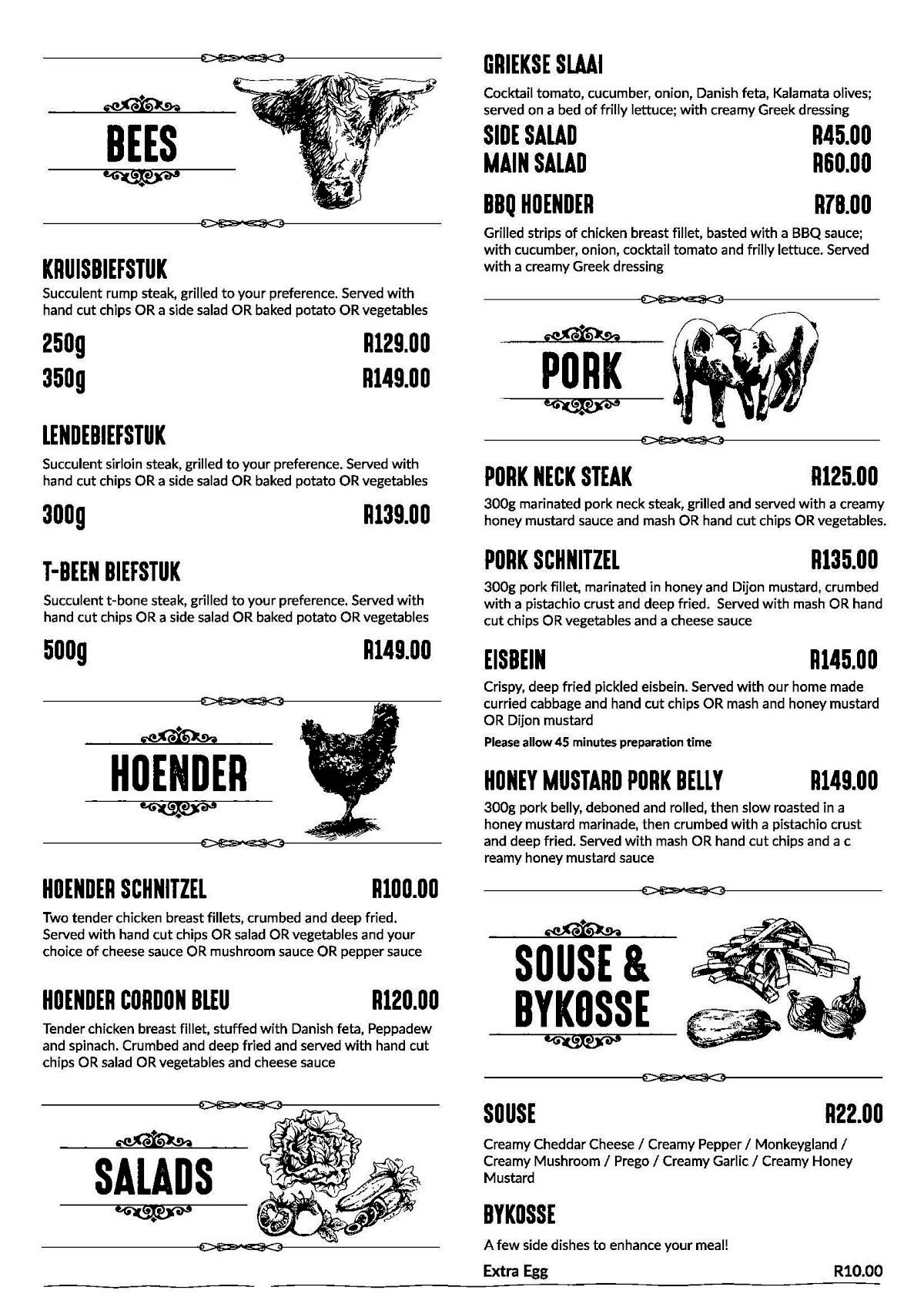 BEES

KRUISBIEFSTUK
Succulent rump steak, grilled to your preference. Served with hand cut chips OR a side salad OR baked potato OR vegetables

250g R129.00
350g R149.00

LENDEBIEFSTUK
Succulent sirloin steak, grilled to your preference. Served with hand cut chips OR a side salad OR baked potato OR vegetables

300g R139.00

T-BEEN BIEFSTUK
Succulent t-bone steak, grilled to your preference. Served with hand cut chips OR a side salad OR baked potato OR vegetables

500g R149.00

HOENDER

HOENDER SCHNITZEL R100.00
Two tender chicken breast fillets, crumbed and deep fried. Served with hand cut chips OR salad OR vegetables and your choice of cheese sauce OR mushroom sauce OR pepper sauce

HOENDER CORDON BLEU R120.00
Tender chicken breast fillet, stuffed with Danish feta, Peppadew and spinach. Crumbed and deep fried and served with hand cut chips OR salad OR vegetables and cheese sauce

SALADS

GRIEKSE SLAAI
Cocktail tomato, cucumber, onion, Danish feta, Kalamata olives; served on a bed of frilly lettuce; with creamy Greek dressing
SIDE SALAD R45.00
MAIN SALAD R60.00

BBQ HOENDER R78.00
Grilled strips of chicken breast fillet, basted with a BBQ sauce; with cucumber, onion, cocktail tomato and frilly lettuce. Served with a creamy Greek dressing

PORK

PORK NECK STEAK R125.00
300g marinated pork neck steak, grilled and served with a creamy honey mustard sauce and mash OR hand cut chips OR vegetables.

PORK SCHNITZEL R135.00
300g pork fillet, marinated in honey and Dijon mustard, crumbed with a pistachio crust and deep fried. Served with mash OR hand cut chips OR vegetables and a cheese sauce

EISBEIN R145.00
Crispy, deep fried pickled eisbein. Served with our home made curried cabbage and hand cut chips OR mash and honey mustard OR Dijon mustard
Please allow 45 minutes preparation time

HONEY MUSTARD PORK BELLY R149.00
300g pork belly, deboned and rolled, then slow roasted in a honey mustard marinade, then crumbed with a pistachio crust and deep fried. Served with mash OR hand cut chips and a c reamy honey mustard sauce

SOUSE & BYKOSSE

SOUSE R22.00
Creamy Cheddar Cheese / Creamy Pepper / Monkeygland / Creamy Mushroom / Prego / Creamy Garlic / Creamy Honey Mustard

BYKOSSE
A few side dishes to enhance your meal!
Extra Egg R10.00